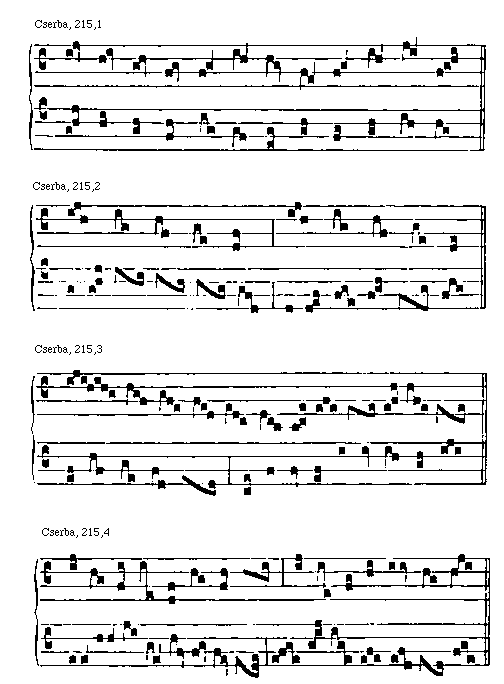 Cserba, 215,1

Cserba, 215,2

Cserba, 215,3

Cserba, 215,4